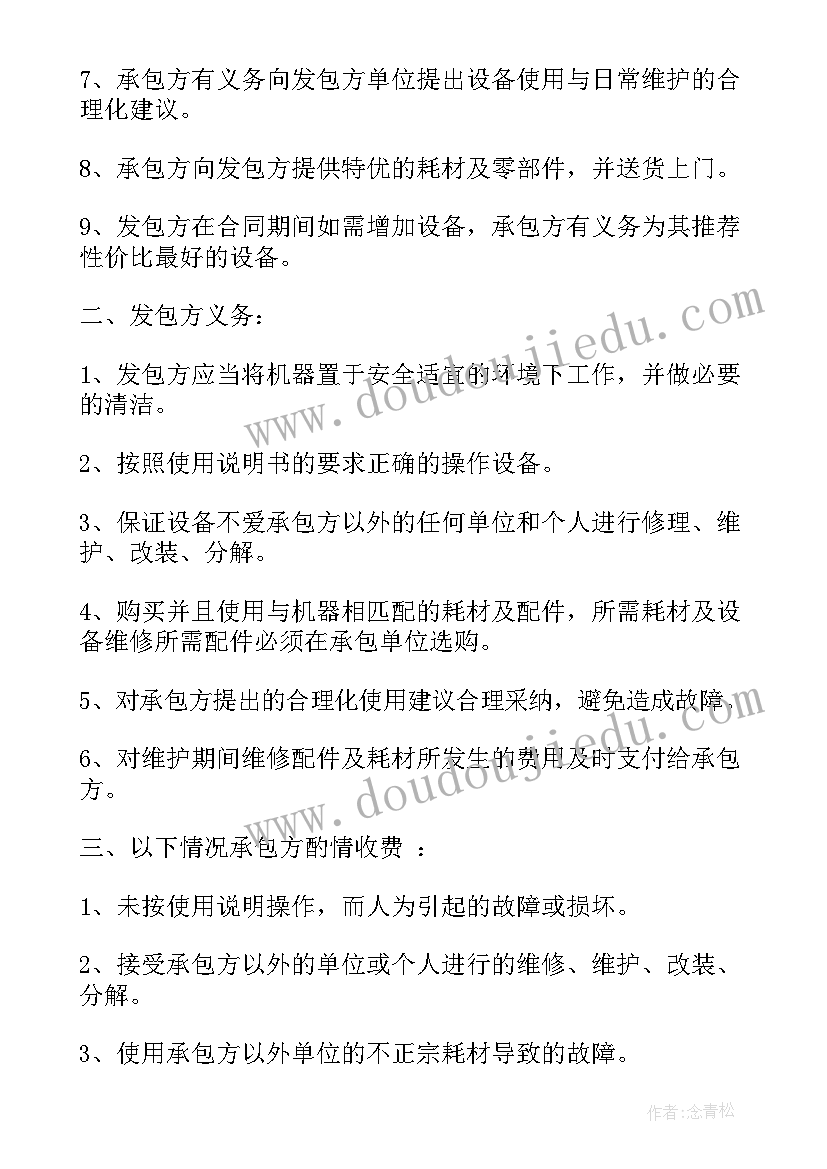 7、承包方有义务向发包方单位提出设备使用与日常维护的合理化建议。

8、承包方向发包方提供特优的耗材及零部件，并送货上门。

9、发包方在合同期间如需增加设备，承包方有义务为其推荐性价比最好的设备。

二、发包方义务：

1、发包方应当将机器置于安全适宜的环境下工作，并做必要的清洁。

2、按照使用说明书的要求正确的操作设备。

3、保证设备不爱承包方以外的任何单位和个人进行修理、维护、改装、分解。

4、购买并且使用与机器相匹配的耗材及配件，所需耗材及设备维修所需配件必须在承包单位选购。

5、对承包方提出的合理化使用建议合理采纳，避免造成故障。

6、对维护期间维修配件及耗材所发生的费用及时支付给承包方。

三、以下情况承包方酌情收费 ：

1、未按使用说明操作，而人为引起的故障或损坏。

2、接受承包方以外的单位或个人进行的维修、维护、改装、分解。

3、使用承包方以外单位的不正宗耗材导致的故障。

www.doudoujiedu.com

www.doudoujiedu.com

作者:念青松